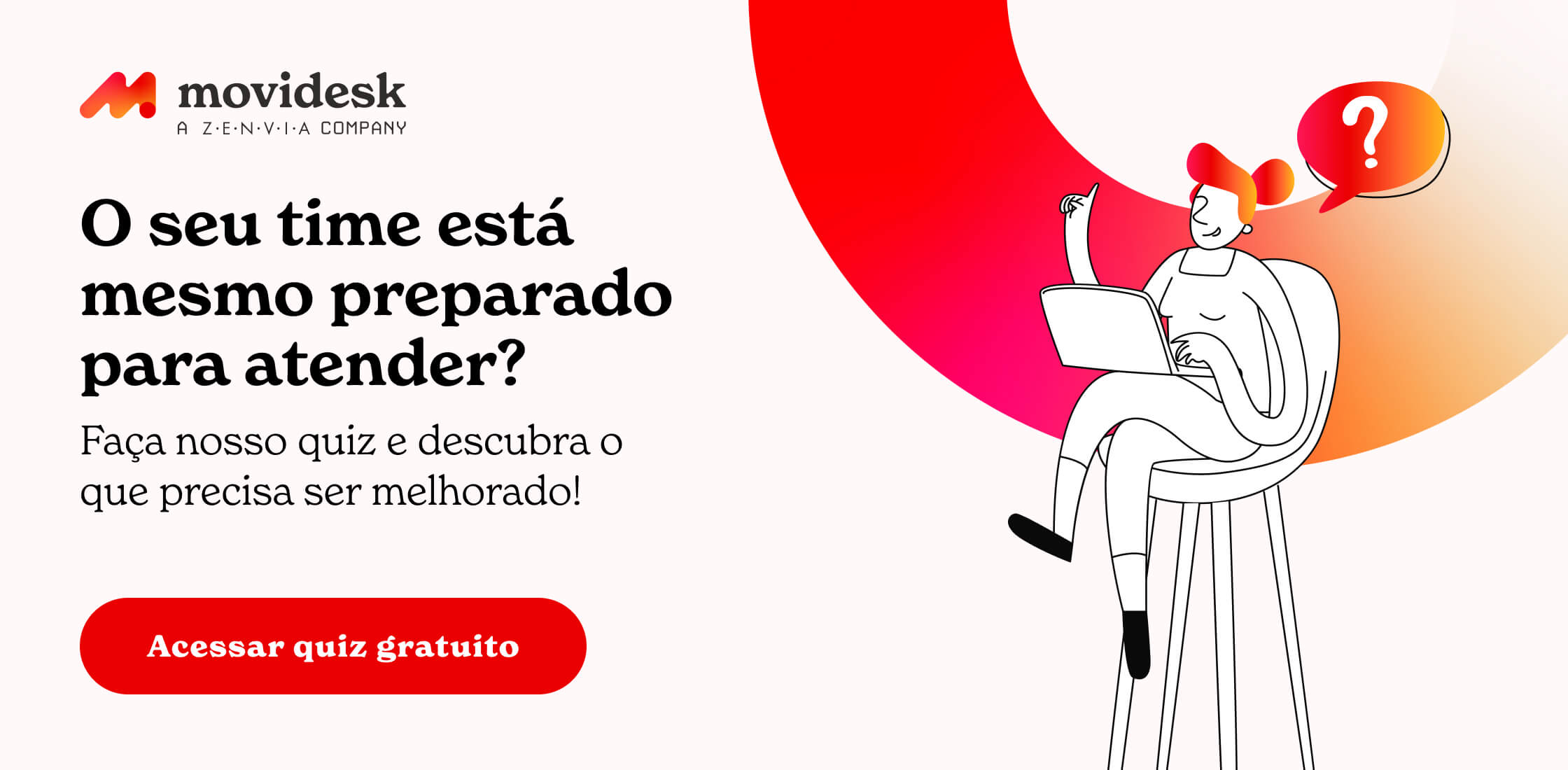 movidesk
A Z·E·N·V·I·A COMPANY

O seu time está mesmo preparado para atender?

Faça nosso quiz e descubra o que precisa ser melhorado!

Acessar quiz gratuito

?